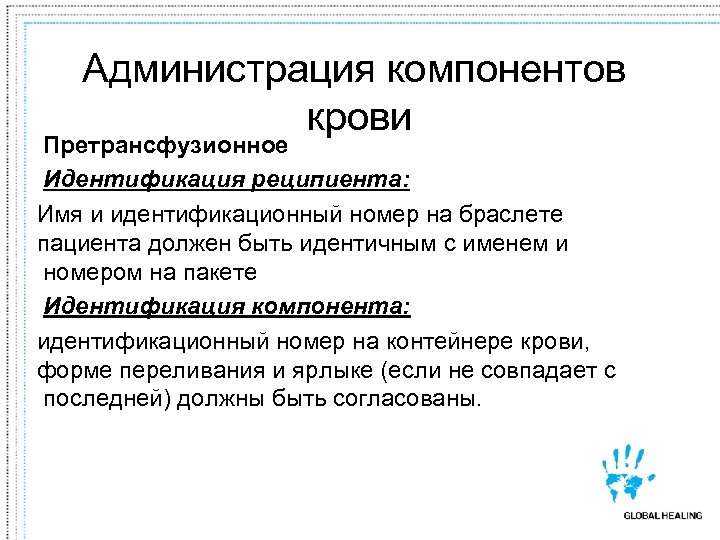 Администрация компонентов крови

Претрансфузионное

Идентификация реципиента:

Имя и идентификационный номер на браслете пациента должен быть идентичным с именем и номером на пакете

Идентификация компонента:

идентификационный номер на контейнере крови, форме переливания и ярлыке (если не совпадает с последней) должны быть согласованы.

GLOBAL HEALING